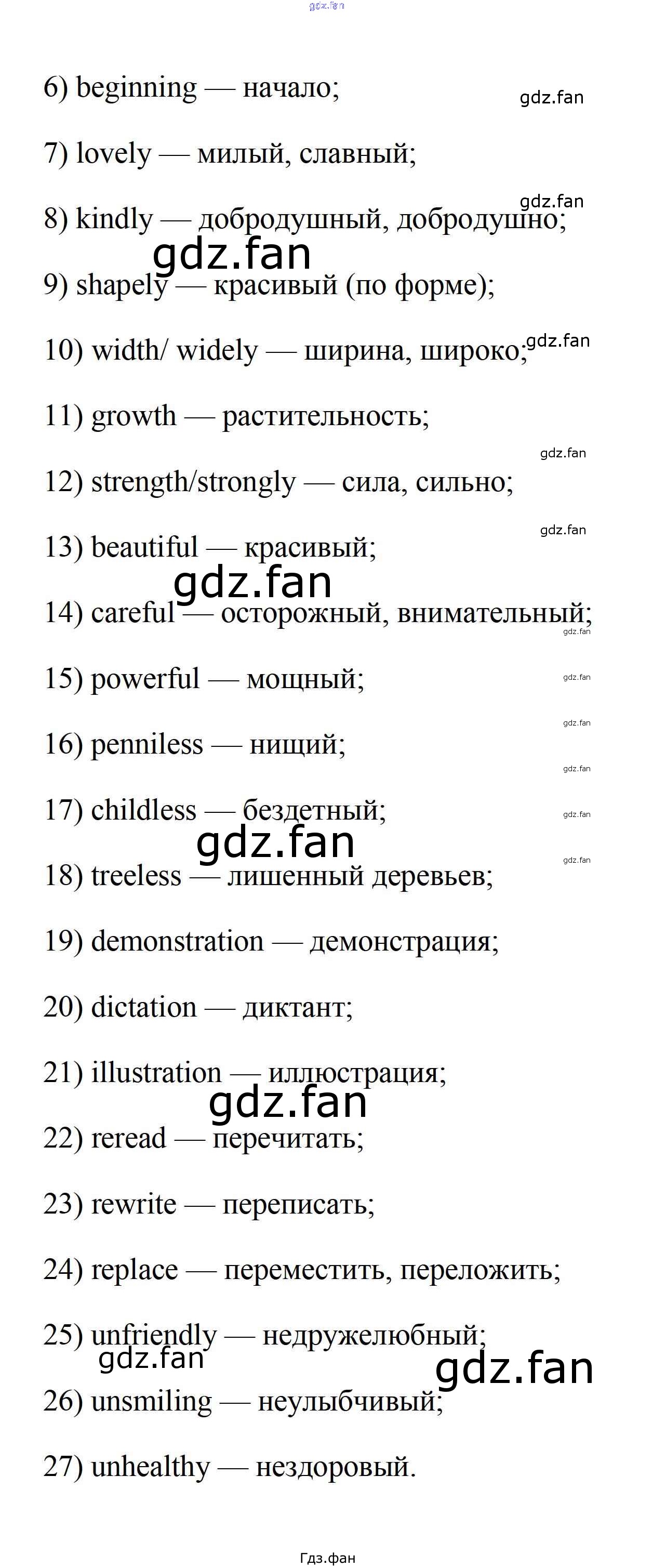 gdz.fan

6) beginning — начало;

gdz.fan

7) lovely — милый, славный;

gdz.fan

8) kindly — добродушный, добродушно;

gdz.fan

9) shapely — красивый (по форме);

10) width/ widely — ширина, широко;

gdz.fan

11) growth — растительность;

gdz.fan

12) strength/strongly — сила, сильно;

gdz.fan

13) beautiful — красивый;

gdz.fan

14) careful — осторожный, внимательный;

gdz.fan

15) powerful — мощный;

gdz.fan

gdz.fan

16) penniless — нищий;

gdz.fan

17) childless — бездетный;

gdz.fan

gdz.fan

gdz.fan

18) treeless — лишенный деревьев;

19) demonstration — демонстрация;

20) dictation — диктант;

21) illustration — иллюстрация;

gdz.fan

22) reread — перечитать;

23) rewrite — переписать;

24) replace — переместить, переложить;

25) unfriendly — недружелюбный;

gdz.fan

gdz.fan

26) unsmiling — неулыбчивый;

27) unhealthy — нездоровый.

Гдз.фан